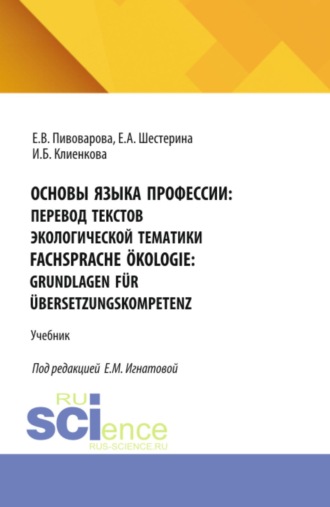 Е.В. Пивоварова, Е.А. Шестерина
И.Б. Клиенкова

ОСНОВЫ ЯЗЫКА ПРОФЕССИИ: ПЕРЕВОД ТЕКСТОВ ЭКОЛОГИЧЕСКОЙ ТЕМАТИКИ
FACHSPRACHE ÖKOLOGIE: GRUNDLAGEN FÜR ÜBERSETZUNGSKOMPETENZ

Учебник

Под редакцией Е.М. Игнатовой

RU
SCIence
RUS-SCIENCE.RU